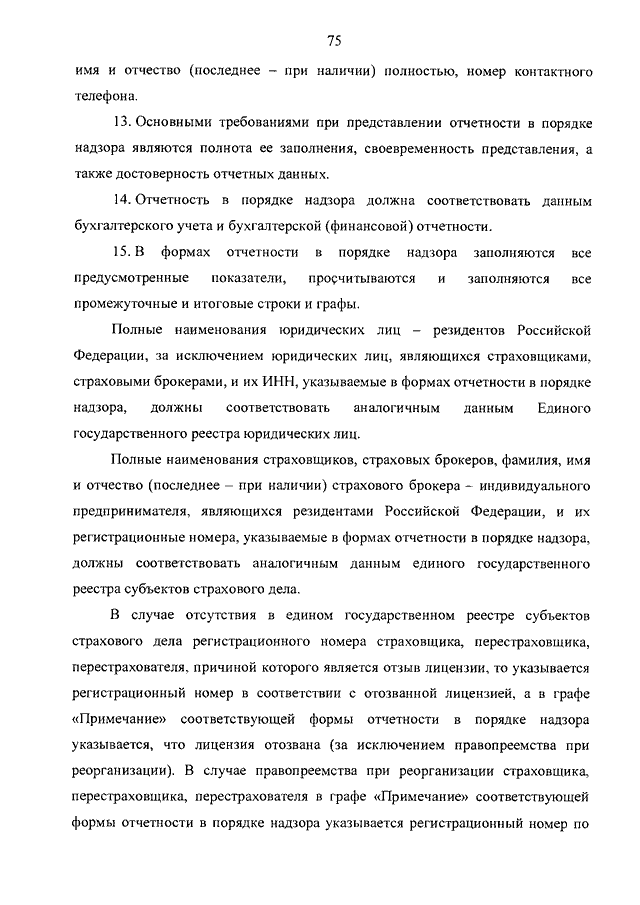 75

имя и отчество (последнее – при наличии) полностью, номер контактного телефона.

13. Основными требованиями при представлении отчетности в порядке надзора являются полнота ее заполнения, своевременность представления, а также достоверность отчетных данных.

14. Отчетность в порядке надзора должна соответствовать данным бухгалтерского учета и бухгалтерской (финансовой) отчетности.

15. В формах отчетности в порядке надзора заполняются все предусмотренные показатели, просчитываются и заполняются все промежуточные и итоговые строки и графы.

Полные наименования юридических лиц – резидентов Российской Федерации, за исключением юридических лиц, являющихся страховщиками, страховыми брокерами, и их ИНН, указываемые в формах отчетности в порядке надзора, должны соответствовать аналогичным данным Единого государственного реестра юридических лиц.

Полные наименования страховщиков, страховых брокеров, фамилия, имя и отчество (последнее – при наличии) страхового брокера – индивидуального предпринимателя, являющихся резидентами Российской Федерации, и их регистрационные номера, указываемые в формах отчетности в порядке надзора, должны соответствовать аналогичным данным единого государственного реестра субъектов страхового дела.

В случае отсутствия в едином государственном реестре субъектов страхового дела регистрационного номера страховщика, перестраховщика, перестрахователя, причиной которого является отзыв лицензии, то указывается регистрационный номер в соответствии с отозванной лицензией, а в графе «Примечание» соответствующей формы отчетности в порядке надзора указывается, что лицензия отозвана (за исключением правопреемства при реорганизации). В случае правопреемства при реорганизации страховщика, перестраховщика, перестрахователя в графе «Примечание» соответствующей формы отчетности в порядке надзора указывается регистрационный номер по